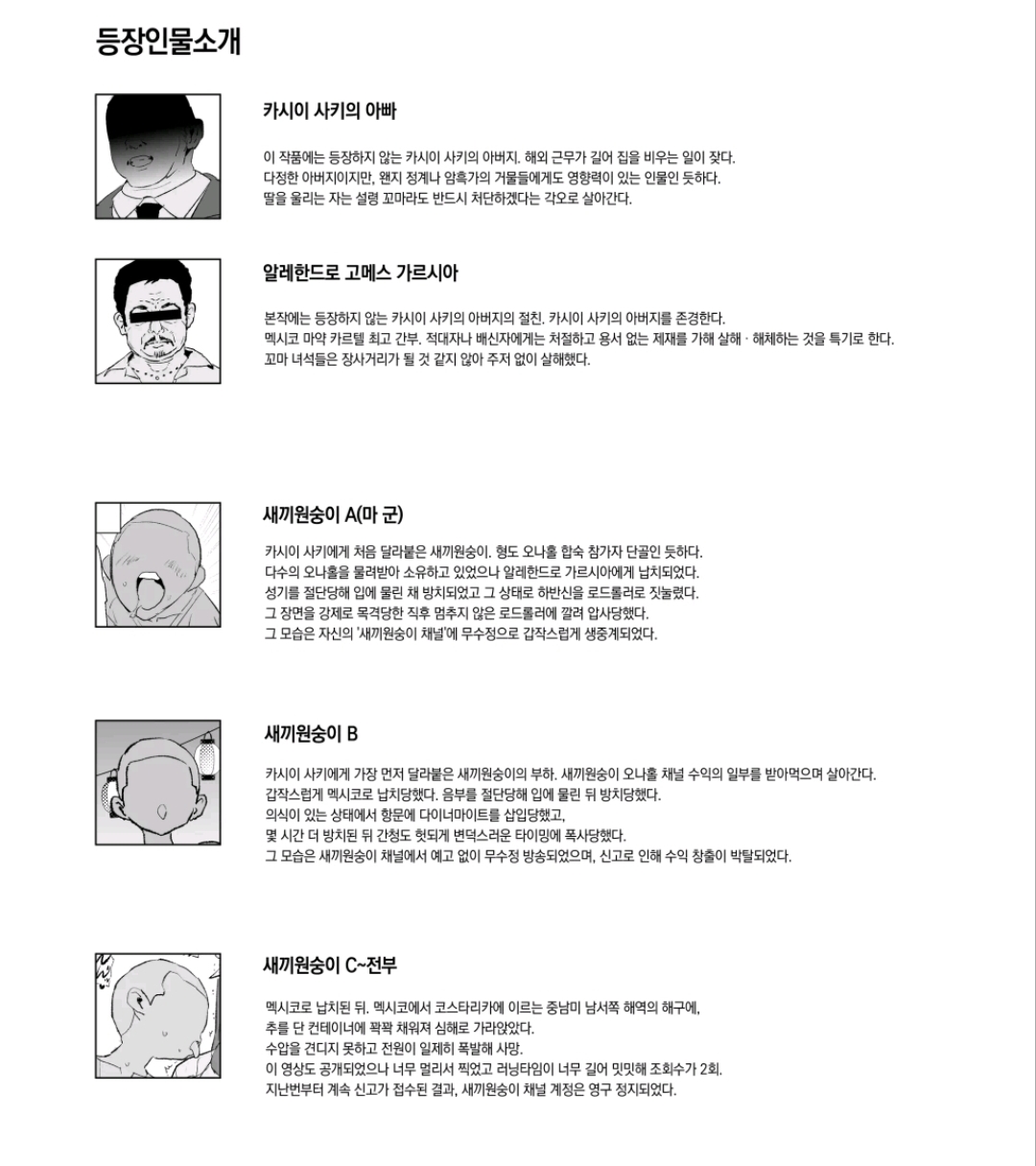 등장인물소개

카시이 사키의 아빠

이 작품에는 등장하지 않는 카시이 사키의 아버지. 해외 근무가 길어 집을 비우는 일이 잦다.
다정한 아버지이지만, 왠지 정계나 암흑가의 거물들에게도 영향력이 있는 인물인 듯하다.
딸을 울리는 자는 설령 꼬마라도 반드시 처단하겠다는 각오로 살아간다.

알레한드로 고메스 가르시아

본작에는 등장하지 않는 카시이 사키의 아버지의 절친. 카시이 사키의 아버지를 존경한다.
멕시코 마약 카르텔 최고 간부. 적대자나 배신자에게는 처절하고 용서 없는 제재를 가해 살해 · 해체하는 것을 특기로 한다.
꼬마 녀석들은 장사거리가 될 것 같지 않아 주저 없이 살해했다.

새끼원숭이 A(마 군)

카시이 사키에게 처음 달라붙은 새끼원숭이. 형도 오나홀 합숙 참가자 단골인 듯하다.
다수의 오나홀을 물려받아 소유하고 있었으나 알레한드로 가르시아에게 납치되었다.
성기를 절단당해 입에 물린 채 방치되었고 그 상태로 하반신을 로드롤러로 짓눌렸다.
그 장면을 강제로 목격당한 직후 멈추지 않은 로드롤러에 깔려 압사당했다.
그 모습은 자신의 '새끼원숭이 채널'에 무수정으로 갑작스럽게 생중계되었다.

새끼원숭이 B

카시이 사키에게 가장 먼저 달라붙은 새끼원숭이의 부하. 새끼원숭이 오나홀 채널 수익의 일부를 받아먹으며 살아간다.
갑작스럽게 멕시코로 납치당했다. 음부를 절단당해 입에 물린 뒤 방치당했다.
의식이 있는 상태에서 항문에 다이너마이트를 삽입당했고,
몇 시간 더 방치된 뒤 간청도 헛되게 변덕스러운 타이밍에 폭사당했다.
그 모습은 새끼원숭이 채널에서 예고 없이 무수정 방송되었으며, 신고로 인해 수익 창출이 박탈되었다.

새끼원숭이 C~전부

멕시코로 납치된 뒤. 멕시코에서 코스타리카에 이르는 중남미 남서쪽 해역의 해구에,
추를 단 컨테이너에 꽉꽉 채워져 심해로 가라앉았다.
수압을 견디지 못하고 전원이 일제히 폭발해 사망.
이 영상도 공개되었으나 너무 멀리서 찍었고 러닝타임이 너무 길어 밋밋해 조회수가 2회.
지난번부터 계속 신고가 접수된 결과, 새끼원숭이 채널 계정은 영구 정지되었다.